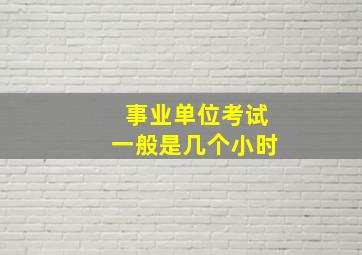 事业单位考试
一般是几个小时